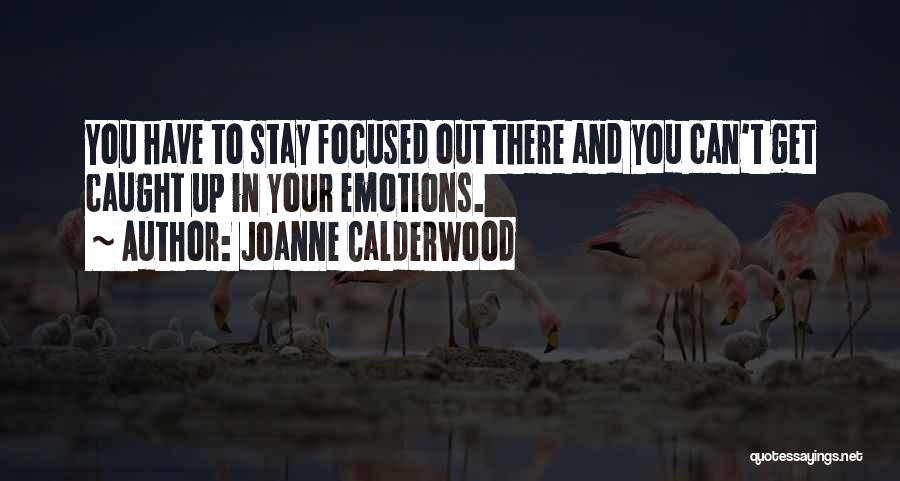 YOU HAVE TO STAY FOCUSED OUT THERE AND YOU CAN'T GET CAUGHT UP IN YOUR EMOTIONS.
~ AUTHOR: JOANNE CALDERWOOD

quotessayings.net